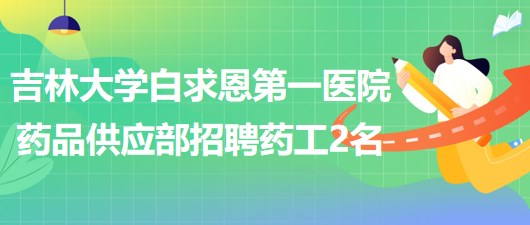 吉林大学白求恩第一医院
药品供应部招聘药工2名